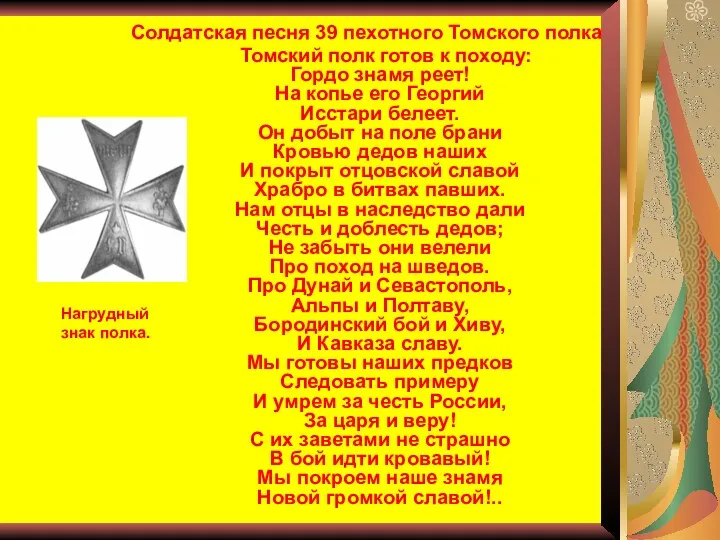 Солдатская песня 39 пехотного Томского полка

Томский полк готов к походу:
Гордо знамя реет!
На копье его Георгий
Исстари белеет.
Он добыт на поле брани
Кровью дедов наших
И покрыт отцовской славой
Храбро в битвах павших.
Нам отцы в наследство дали
Честь и доблесть дедов;
Не забыть они велели
Про поход на шведов.
Про Дунай и Севастополь,
Альпы и Полтаву,
Бородинский бой и Хиву,
И Кавказа славу.
Мы готовы наших предков
Следовать примеру
И умрем за честь России,
За царя и веру!
С их заветами не страшно
В бой идти кровавый!
Мы покроем наше знамя
Новой громкой славой!..

Нагрудный знак полка.